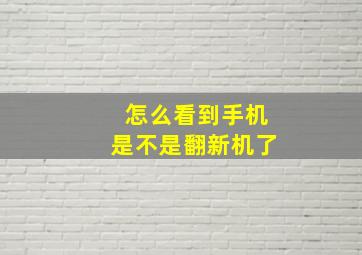 怎么看到手机
是不是翻新机了